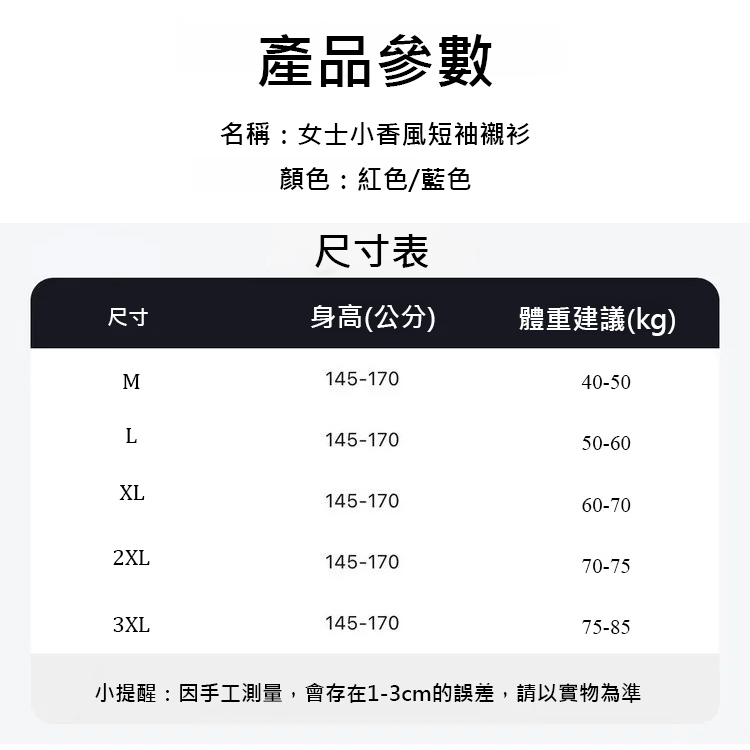 產品參數

名稱：女士小香風短袖襯衫

顏色：紅色/藍色

尺寸表

| 尺寸 | 身高(公分) | 體重建議(kg) |
|---|---|---|
| M | 145-170 | 40-50 |
| L | 145-170 | 50-60 |
| XL | 145-170 | 60-70 |
| 2XL | 145-170 | 70-75 |
| 3XL | 145-170 | 75-85 |

小提醒：因手工測量，會存在1-3cm的誤差，請以實物為準